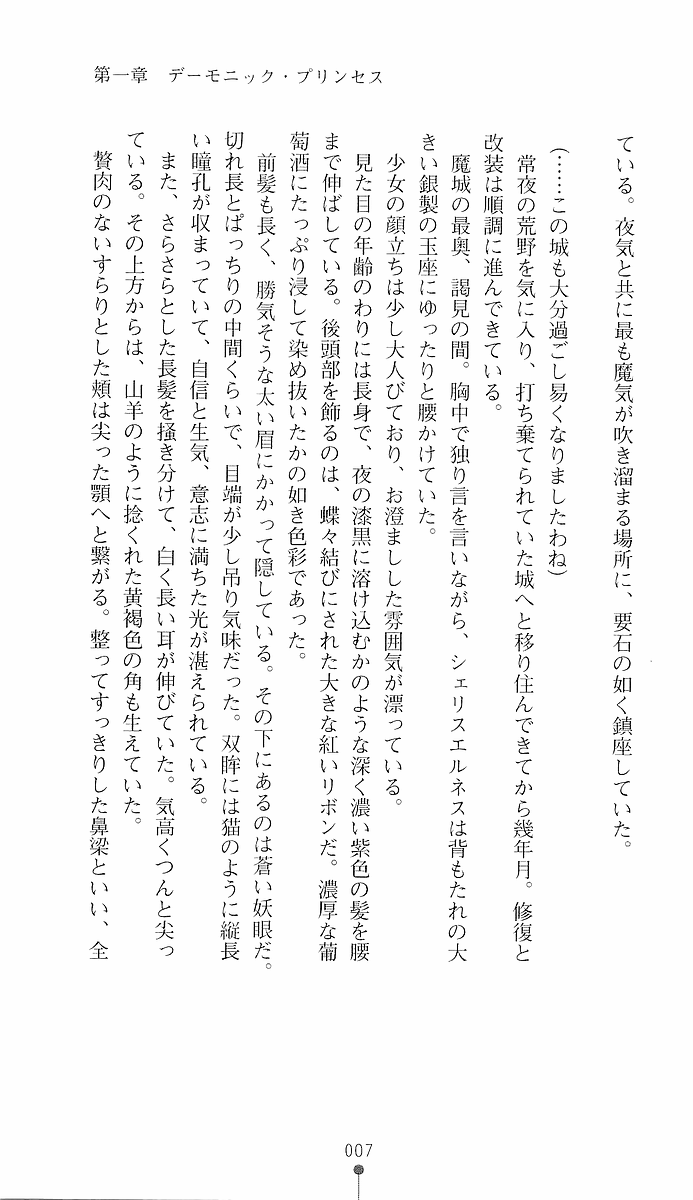 第一章　デーモニック・プリンセス

ている。夜気と共に最も魔気が吹き溜まる場所に、要石の如く鎮座していた。

（……この城も大分過ごし易くなりましたわね）

常夜の荒野を気に入り、打ち棄てられていた城へと移り住んできてから幾年月。修復と改装は順調に進んできている。

魔城の最奥、謁見の間。胸中で独り言を言いながら、シェリスエルネスは背もたれの大きい銀製の玉座にゆったりと腰かけていた。

少女の顔立ちは少し大人びており、お澄ましした雰囲気が漂っている。

見た目の年齢のわりには長身で、夜の漆黒に溶け込むかのような深く濃い紫色の髪を腰まで伸ばしている。後頭部を飾るのは、蝶々結びにされた大きな紅いリボンだ。濃厚な葡萄酒にたっぷり浸して染め抜いたかの如き色彩であった。

前髪も長く、勝気そうな太い眉にかかって隠している。その下にあるのは蒼い妖眼だ。切れ長とぱっちりの中間くらいで、目端が少し吊り気味だった。双眸には猫のように縦長い瞳孔が収まっていて、自信と生気、意志に満ちた光が湛えられている。

また、さらさらとした長髪を掻き分けて、白く長い耳が伸びていた。気高くつんと尖っている。その上方からは、山羊のように捻くれた黄褐色の角も生えていた。

贅肉のないすらりとした頬は尖った顎へと繋がる。整ってすっきりした鼻梁といい、全

007